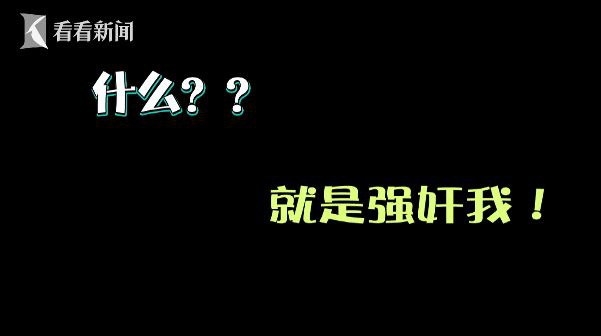 看看新闻

什么？？

就是强奸我！